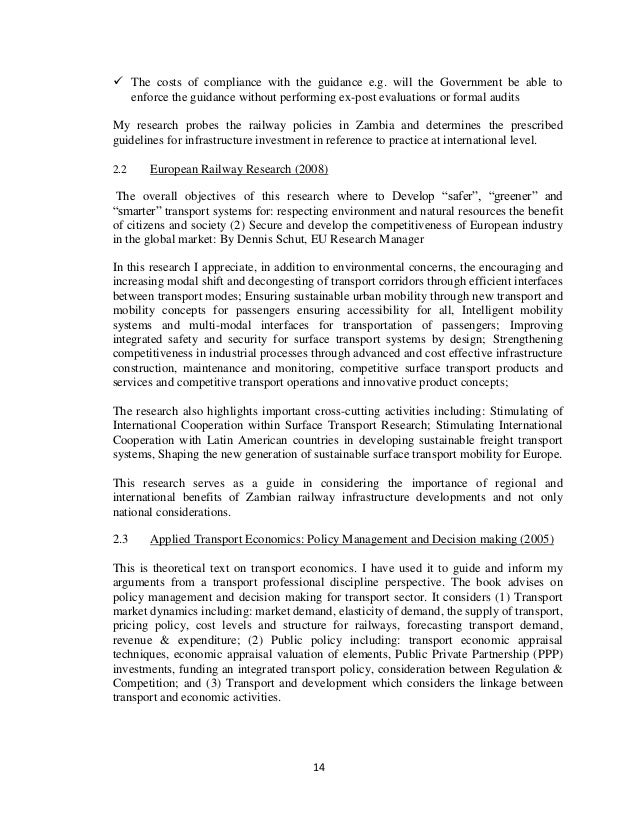 ✓ The costs of compliance with the guidance e.g. will the Government be able to enforce the guidance without performing ex-post evaluations or formal audits

My research probes the railway policies in Zambia and determines the prescribed guidelines for infrastructure investment in reference to practice at international level.

2.2 European Railway Research (2008)

The overall objectives of this research where to Develop “safer”, “greener” and “smarter” transport systems for: respecting environment and natural resources the benefit of citizens and society (2) Secure and develop the competitiveness of European industry in the global market: By Dennis Schut, EU Research Manager

In this research I appreciate, in addition to environmental concerns, the encouraging and increasing modal shift and decongesting of transport corridors through efficient interfaces between transport modes; Ensuring sustainable urban mobility through new transport and mobility concepts for passengers ensuring accessibility for all, Intelligent mobility systems and multi-modal interfaces for transportation of passengers; Improving integrated safety and security for surface transport systems by design; Strengthening competitiveness in industrial processes through advanced and cost effective infrastructure construction, maintenance and monitoring, competitive surface transport products and services and competitive transport operations and innovative product concepts;

The research also highlights important cross-cutting activities including: Stimulating of International Cooperation within Surface Transport Research; Stimulating International Cooperation with Latin American countries in developing sustainable freight transport systems, Shaping the new generation of sustainable surface transport mobility for Europe.

This research serves as a guide in considering the importance of regional and international benefits of Zambian railway infrastructure developments and not only national considerations.

2.3 Applied Transport Economics: Policy Management and Decision making (2005)

This is theoretical text on transport economics. I have used it to guide and inform my arguments from a transport professional discipline perspective. The book advises on policy management and decision making for transport sector. It considers (1) Transport market dynamics including: market demand, elasticity of demand, the supply of transport, pricing policy, cost levels and structure for railways, forecasting transport demand, revenue & expenditure; (2) Public policy including: transport economic appraisal techniques, economic appraisal valuation of elements, Public Private Partnership (PPP) investments, funding an integrated transport policy, consideration between Regulation & Competition; and (3) Transport and development which considers the linkage between transport and economic activities.

14